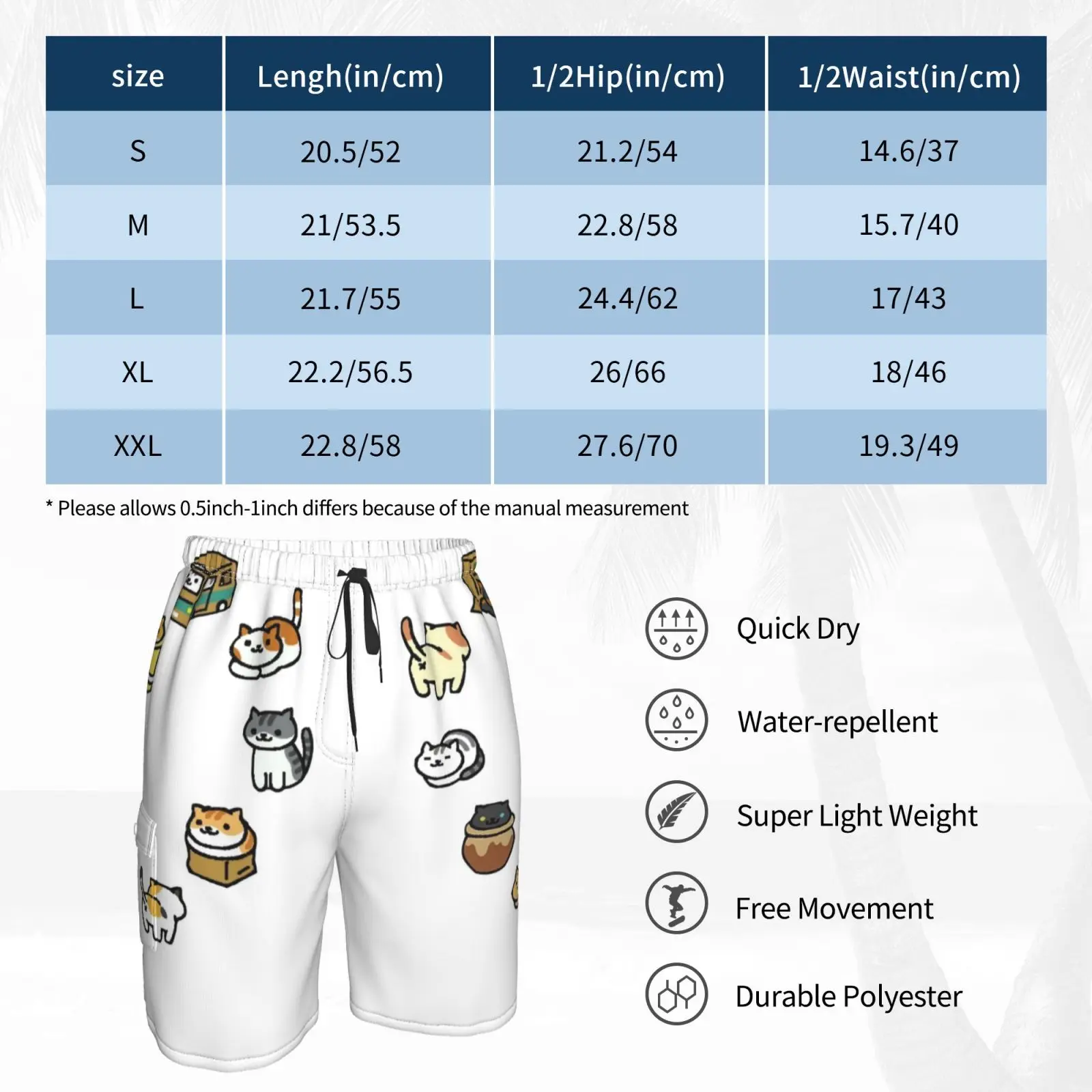 | size | Lengh(in/cm) | 1/2Hip(in/cm) | 1/2Waist(in/cm) |
|---|---|---|---|
| S | 20.5/52 | 21.2/54 | 14.6/37 |
| M | 21/53.5 | 22.8/58 | 15.7/40 |
| L | 21.7/55 | 24.4/62 | 17/43 |
| XL | 22.2/56.5 | 26/66 | 18/46 |
| XXL | 22.8/58 | 27.6/70 | 19.3/49 |

* Please allows 0.5inch-1inch differs because of the manual measurement

Quick Dry

Water-repellent

Super Light Weight

Free Movement

Durable Polyester